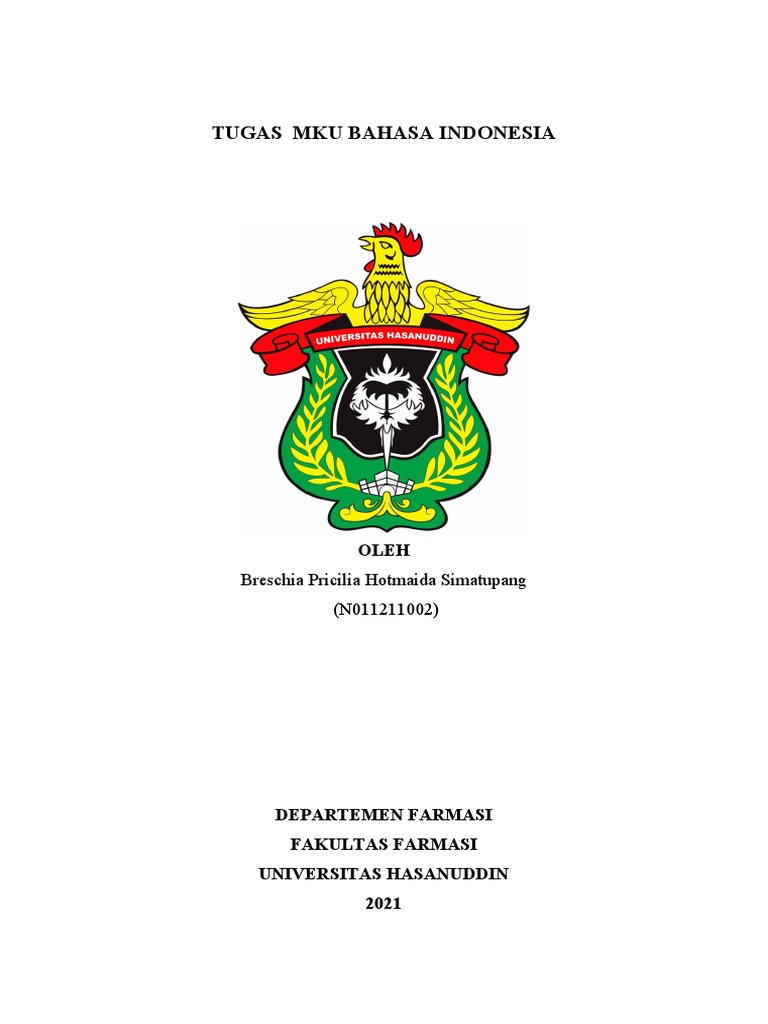 TUGAS MKU BAHASA INDONESIA

UNIVERSITAS HASANUDDIN

OLEH
Breschia Pricilia Hotmaida Simatupang
(N011211002)

DEPARTEMEN FARMASI
FAKULTAS FARMASI
UNIVERSITAS HASANUDDIN
2021